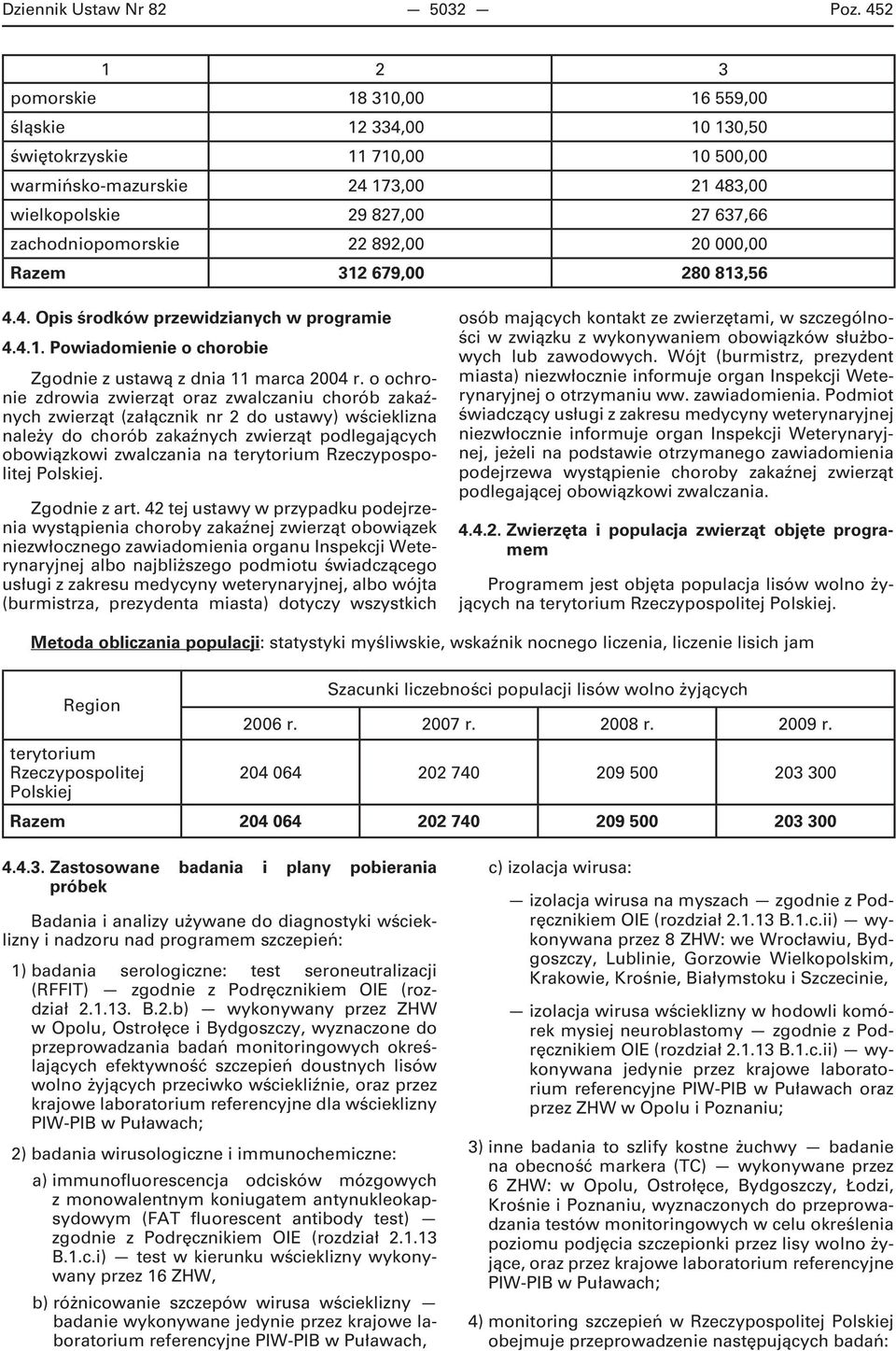 Dziennik Ustaw Nr 82 — 5032 — Poz. 452

| 1 | 2 | 3 |
|---|---|---|
| pomorskie | 18 310,00 | 16 559,00 |
| śląskie | 12 334,00 | 10 130,50 |
| świętokrzyskie | 11 710,00 | 10 500,00 |
| warmińsko-mazurskie | 24 173,00 | 21 483,00 |
| wielkopolskie | 29 827,00 | 27 637,66 |
| zachodniopomorskie | 22 892,00 | 20 000,00 |
| Razem | 312 679,00 | 280 813,56 |

4.4. Opis środków przewidzianych w programie

4.4.1. Powiadomienie o chorobie

Zgodnie z ustawą z dnia 11 marca 2004 r. o ochronie zdrowia zwierząt oraz zwalczaniu chorób zakaźnych zwierząt (załącznik nr 2 do ustawy) wścieklizna należy do chorób zakaźnych zwierząt podlegających obowiązkowi zwalczania na terytorium Rzeczypospolitej Polskiej.

Zgodnie z art. 42 tej ustawy w przypadku podejrzenia wystąpienia choroby zakaźnej zwierząt obowiązek niezwłocznego zawiadomienia organu Inspekcji Weterynaryjnej albo najbliższego podmiotu świadczącego usługi z zakresu medycyny weterynaryjnej, albo wójta (burmistrza, prezydenta miasta) dotyczy wszystkich osób mających kontakt ze zwierzętami, w szczególności w związku z wykonywaniem obowiązków służbowych lub zawodowych. Wójt (burmistrz, prezydent miasta) niezwłocznie informuje organ Inspekcji Weterynaryjnej o otrzymaniu ww. zawiadomienia. Podmiot świadczący usługi z zakresu medycyny weterynaryjnej niezwłocznie informuje organ Inspekcji Weterynaryjnej, jeżeli na podstawie otrzymanego zawiadomienia podejrzewa wystąpienie choroby zakaźnej zwierząt podlegającej obowiązkowi zwalczania.

4.4.2. Zwierzęta i populacja zwierząt objęte programem

Programem jest objęta populacja lisów wolno żyjących na terytorium Rzeczypospolitej Polskiej.

Metoda obliczania populacji: statystyki myśliwskie, wskaźnik nocnego liczenia, liczenie lisich jam

| Region | Szacunki liczebności populacji lisów wolno żyjących | | | |
|---|---|---|---|---|
| | 2006 r. | 2007 r. | 2008 r. | 2009 r. |
| terytorium Rzeczypospolitej Polskiej | 204 064 | 202 740 | 209 500 | 203 300 |
| Razem | 204 064 | 202 740 | 209 500 | 203 300 |

4.4.3. Zastosowane badania i plany pobierania próbek

Badania i analizy używane do diagnostyki wścieklizny i nadzoru nad programem szczepień:

1) badania serologiczne: test seroneutralizacji (RFFIT) — zgodnie z Podręcznikiem OIE (rozdział 2.1.13. B.2.b) — wykonywany przez ZHW w Opolu, Ostrołęce i Bydgoszczy, wyznaczone do przeprowadzania badań monitoringowych określających efektywność szczepień doustnych lisów wolno żyjących przeciwko wściekliźnie, oraz przez krajowe laboratorium referencyjne dla wścieklizny PIW-PIB w Puławach;

2) badania wirusologiczne i immunochemiczne:

a) immunofluorescencja odcisków mózgowych z monowalentnym koniugatem antynukleokapsydowym (FAT fluorescent antibody test) — zgodnie z Podręcznikiem OIE (rozdział 2.1.13 B.1.c.i) — test w kierunku wścieklizny wykonywany przez 16 ZHW,

b) różnicowanie szczepów wirusa wścieklizny — badanie wykonywane jedynie przez krajowe laboratorium referencyjne PIW-PIB w Puławach,

c) izolacja wirusa:

— izolacja wirusa na myszach — zgodnie z Podręcznikiem OIE (rozdział 2.1.13 B.1.c.ii) — wykonywana przez 8 ZHW: we Wrocławiu, Bydgoszczy, Lublinie, Gorzowie Wielkopolskim, Krakowie, Krośnie, Białymstoku i Szczecinie,

— izolacja wirusa wścieklizny w hodowli komórek mysiej neuroblastomy — zgodnie z Podręcznikiem OIE (rozdział 2.1.13 B.1.c.ii) — wykonywana jedynie przez krajowe laboratorium referencyjne PIW-PIB w Puławach oraz przez ZHW w Opolu i Poznaniu;

3) inne badania to szlify kostne żuchwy — badanie na obecność markera (TC) — wykonywane przez 6 ZHW: w Opolu, Ostrołęce, Bydgoszczy, Łodzi, Krośnie i Poznaniu, wyznaczonych do przeprowadzania testów monitoringowych w celu określenia poziomu podjęcia szczepionki przez lisy wolno żyjące, oraz przez krajowe laboratorium referencyjne PIW-PIB w Puławach;

4) monitoring szczepień w Rzeczypospolitej Polskiej obejmuje przeprowadzenie następujących badań: